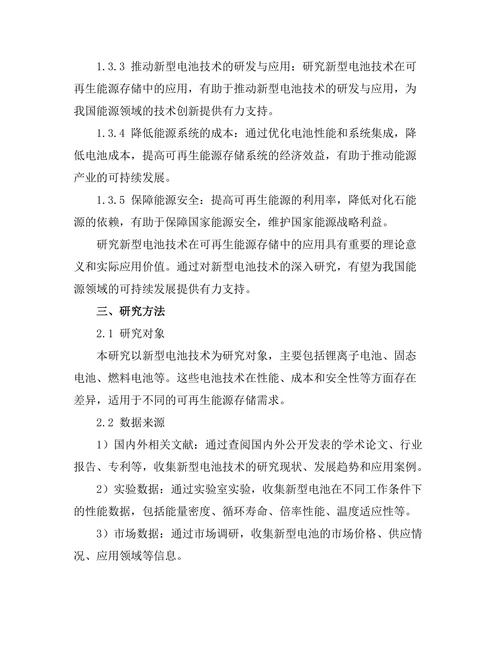 1.3.3 推动新型电池技术的研发与应用：研究新型电池技术在可再生能源存储中的应用，有助于推动新型电池技术的研发与应用，为我国能源领域的技术创新提供有力支持。

1.3.4 降低能源系统的成本：通过优化电池性能和系统集成，降低电池成本，提高可再生能源存储系统的经济效益，有助于推动能源产业的可持续发展。

1.3.5 保障能源安全：提高可再生能源的利用率，降低对化石能源的依赖，有助于保障国家能源安全，维护国家能源战略利益。

研究新型电池技术在可再生能源存储中的应用具有重要的理论意义和实际应用价值。通过对新型电池技术的深入研究，有望为我国能源领域的可持续发展提供有力支持。

三、研究方法

2.1 研究对象

本研究以新型电池技术为研究对象，主要包括锂离子电池、固态电池、燃料电池等。这些电池技术在性能、成本和安全性等方面存在差异，适用于不同的可再生能源存储需求。

2.2 数据来源

1）国内外相关文献：通过查阅国内外公开发表的学术论文、行业报告、专利等，收集新型电池技术的研究现状、发展趋势和应用案例。

2）实验数据：通过实验室实验，收集新型电池在不同工作条件下的性能数据，包括能量密度、循环寿命、倍率性能、温度适应性等。

3）市场数据：通过市场调研，收集新型电池的市场价格、供应情况、应用领域等信息。